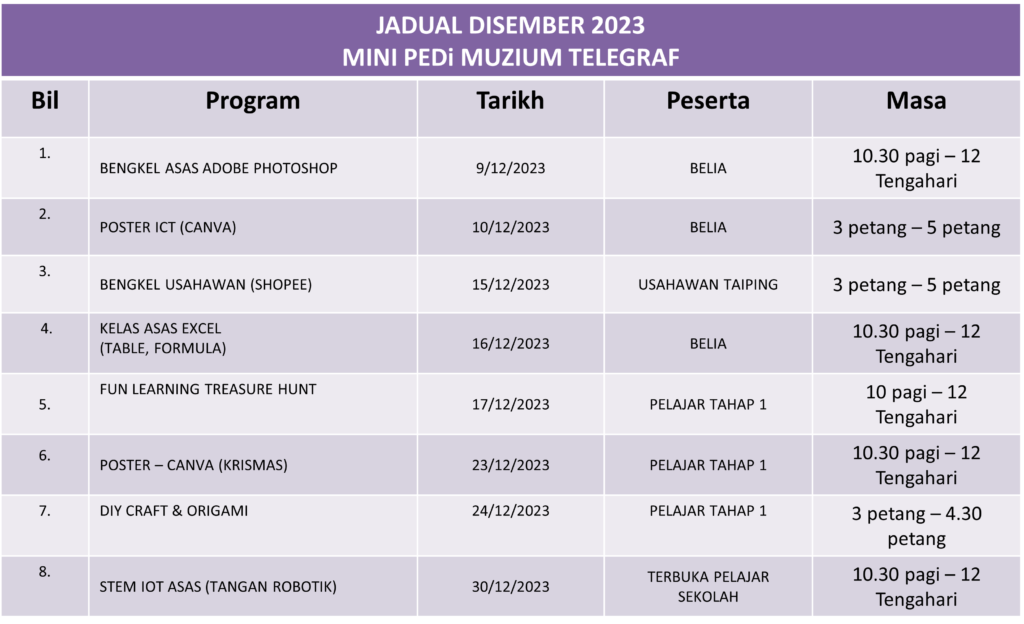 JADUAL DISEMBER 2023
MINI PEDi MUZIUM TELEGRAF

| Bil | Program | Tarikh | Peserta | Masa |
|---|---|---|---|---|
| 1. | BENGKEL ASAS ADOBE PHOTOSHOP | 9/12/2023 | BELIA | 10.30 pagi – 12 Tengahari |
| 2. | POSTER ICT (CANVA) | 10/12/2023 | BELIA | 3 petang – 5 petang |
| 3. | BENGKEL USAHAWAN (SHOPEE) | 15/12/2023 | USAHAWAN TAIPING | 3 petang – 5 petang |
| 4. | KELAS ASAS EXCEL (TABLE, FORMULA) | 16/12/2023 | BELIA | 10.30 pagi – 12 Tengahari |
| 5. | FUN LEARNING TREASURE HUNT | 17/12/2023 | PELAJAR TAHAP 1 | 10 pagi – 12 Tengahari |
| 6. | POSTER – CANVA (KRISMAS) | 23/12/2023 | PELAJAR TAHAP 1 | 10.30 pagi – 12 Tengahari |
| 7. | DIY CRAFT & ORIGAMI | 24/12/2023 | PELAJAR TAHAP 1 | 3 petang – 4.30 petang |
| 8. | STEM IOT ASAS (TANGAN ROBOTIK) | 30/12/2023 | TERBUKA PELAJAR SEKOLAH | 10.30 pagi – 12 Tengahari |